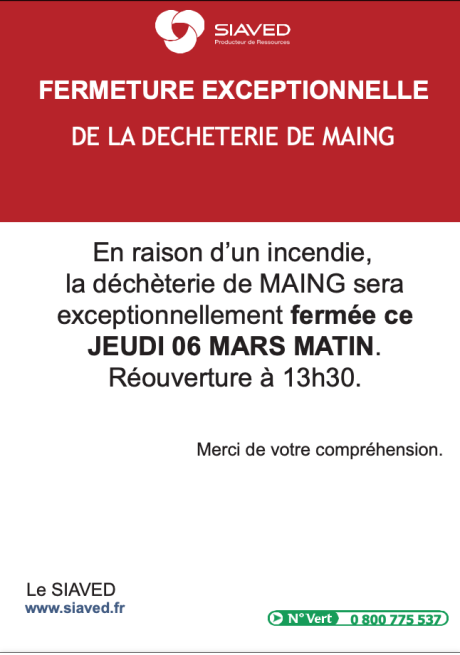 SIAVED
Producteur de Ressources

FERMETURE EXCEPTIONNELLE

DE LA DECHETERIE DE MAING

En raison d'un incendie, la déchèterie de MAING sera exceptionnellement fermée ce JEUDI 06 MARS MATIN. Réouverture à 13h30.

Merci de votre compréhension.

Le SIAVED
www.siaved.fr

N° Vert 0 800 775 537